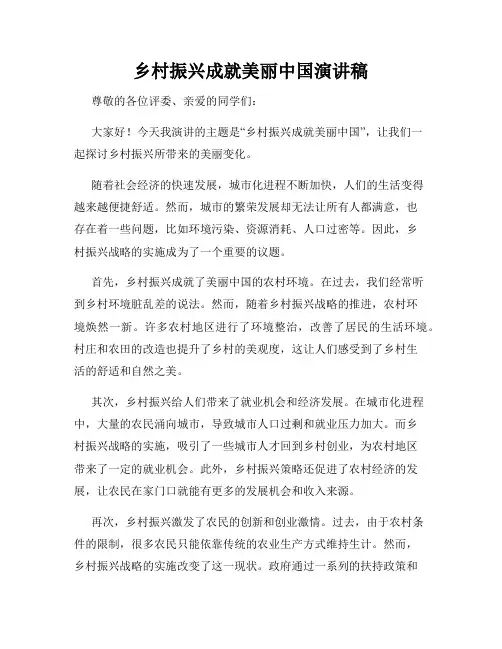 乡村振兴成就美丽中国演讲稿

尊敬的各位评委、亲爱的同学们:

大家好！今天我演讲的主题是“乡村振兴成就美丽中国”，让我们一起探讨乡村振兴所带来的美丽变化。

随着社会经济的快速发展，城市化进程不断加快，人们的生活变得越来越便捷舒适。然而，城市的繁荣发展却无法让所有人都满意，也存在着一些问题，比如环境污染、资源消耗、人口过密等。因此，乡村振兴战略的实施成为了一个重要的议题。

首先，乡村振兴成就了美丽中国的农村环境。在过去，我们经常听到乡村环境脏乱差的说法。然而，随着乡村振兴战略的推进，农村环境焕然一新。许多农村地区进行了环境整治，改善了居民的生活环境。村庄和农田的改造也提升了乡村的美观度，这让人们感受到了乡村生活的舒适和自然之美。

其次，乡村振兴给人们带来了就业机会和经济发展。在城市化进程中，大量的农民涌向城市，导致城市人口过剩和就业压力加大。而乡村振兴战略的实施，吸引了一些城市人才回到乡村创业，为农村地区带来了一定的就业机会。此外，乡村振兴策略还促进了农村经济的发展，让农民在家门口就能有更多的发展机会和收入来源。

再次，乡村振兴激发了农民的创新和创业激情。过去，由于农村条件的限制，很多农民只能依靠传统的农业生产方式维持生计。然而，乡村振兴战略的实施改变了这一现状。政府通过一系列的扶持政策和